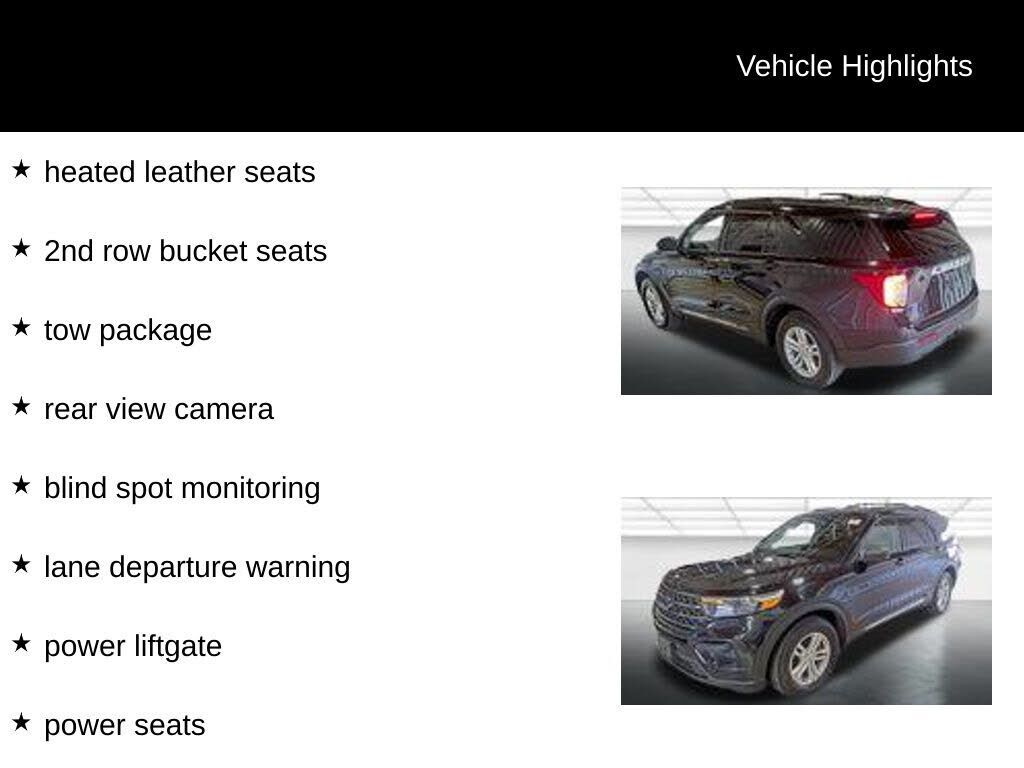 Vehicle Highlights

★ heated leather seats

★ 2nd row bucket seats

★ tow package

★ rear view camera

★ blind spot monitoring

★ lane departure warning

★ power liftgate

★ power seats